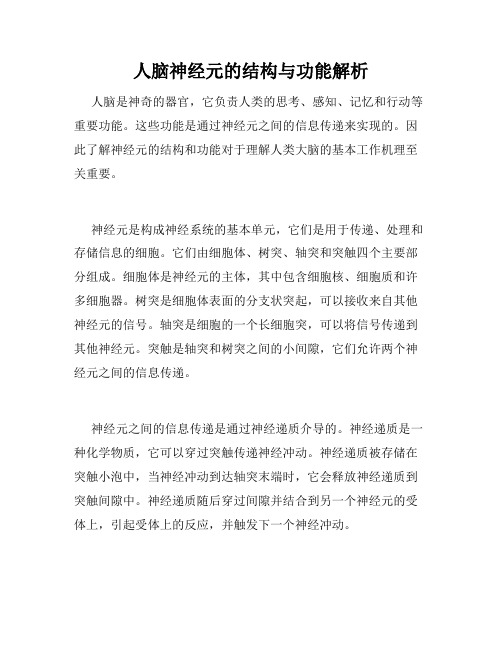 人脑神经元的结构与功能解析

人脑是神奇的器官，它负责人类的思考、感知、记忆和行动等重要功能。这些功能是通过神经元之间的信息传递来实现的。因此了解神经元的结构和功能对于理解人类大脑的基本工作机理至关重要。

神经元是构成神经系统的基本单元，它们是用于传递、处理和存储信息的细胞。它们由细胞体、树突、轴突和突触四个主要部分组成。细胞体是神经元的主体，其中包含细胞核、细胞质和许多细胞器。树突是细胞体表面的分支状突起，可以接收来自其他神经元的信号。轴突是细胞的一个长细胞突，可以将信号传递到其他神经元。突触是轴突和树突之间的小间隙，它们允许两个神经元之间的信息传递。

神经元之间的信息传递是通过神经递质介导的。神经递质是一种化学物质，它可以穿过突触传递神经冲动。神经递质被存储在突触小泡中，当神经冲动到达轴突末端时，它会释放神经递质到突触间隙中。神经递质随后穿过间隙并结合到另一个神经元的受体上，引起受体上的反应，并触发下一个神经冲动。